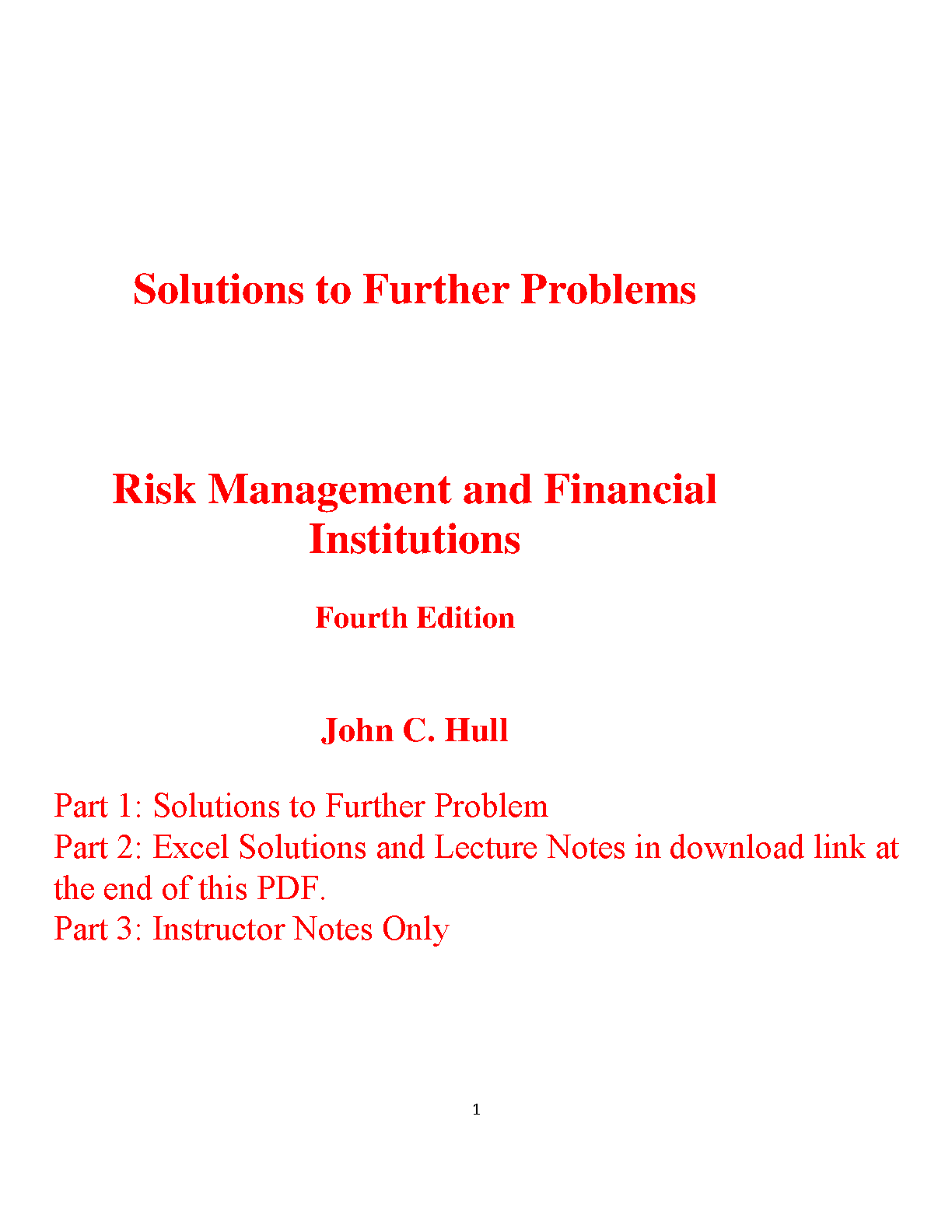 Solutions to Further Problems

Risk Management and Financial Institutions

Fourth Edition

John C. Hull

Part 1: Solutions to Further Problem
Part 2: Excel Solutions and Lecture Notes in download link at the end of this PDF.
Part 3: Instructor Notes Only

1